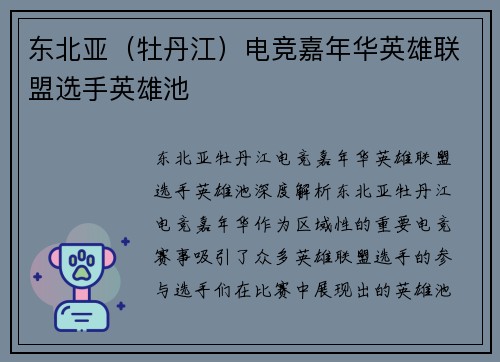 东北亚（牡丹江）电竞嘉年华英雄联盟选手英雄池

东北亚牡丹江电竞嘉年华英雄联盟选手英雄池深度解析东北亚牡丹江电竞嘉年华作为区域性的重要电竞赛事吸引了众多英雄联盟选手的参与选手们在比赛中展现出的英雄池